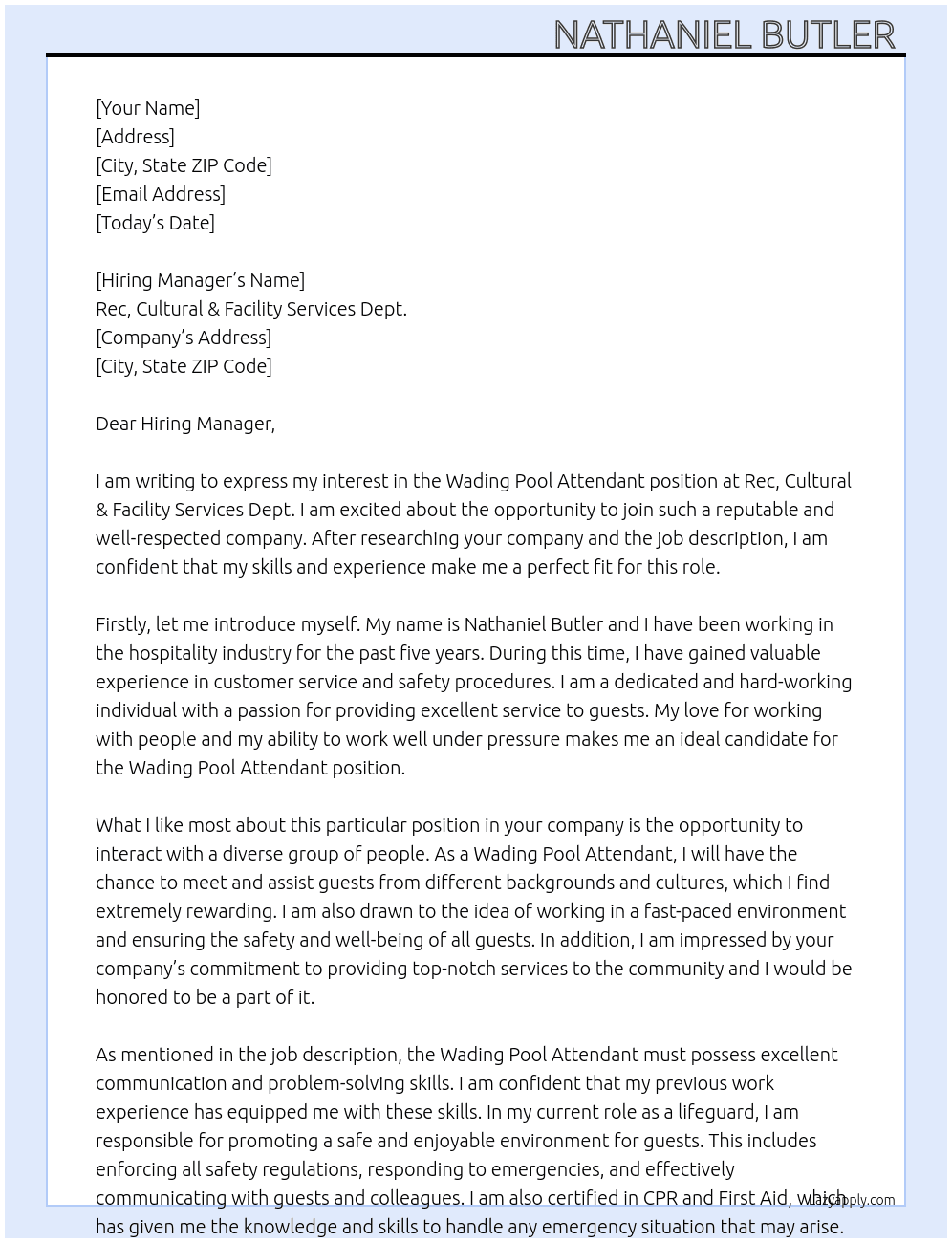 NATHANIEL BUTLER

[Your Name]
[Address]
[City, State ZIP Code]
[Email Address]
[Today's Date]

[Hiring Manager's Name]
Rec, Cultural & Facility Services Dept.
[Company's Address]
[City, State ZIP Code]

Dear Hiring Manager,

I am writing to express my interest in the Wading Pool Attendant position at Rec, Cultural & Facility Services Dept. I am excited about the opportunity to join such a reputable and well-respected company. After researching your company and the job description, I am confident that my skills and experience make me a perfect fit for this role.

Firstly, let me introduce myself. My name is Nathaniel Butler and I have been working in the hospitality industry for the past five years. During this time, I have gained valuable experience in customer service and safety procedures. I am a dedicated and hard-working individual with a passion for providing excellent service to guests. My love for working with people and my ability to work well under pressure makes me an ideal candidate for the Wading Pool Attendant position.

What I like most about this particular position in your company is the opportunity to interact with a diverse group of people. As a Wading Pool Attendant, I will have the chance to meet and assist guests from different backgrounds and cultures, which I find extremely rewarding. I am also drawn to the idea of working in a fast-paced environment and ensuring the safety and well-being of all guests. In addition, I am impressed by your company's commitment to providing top-notch services to the community and I would be honored to be a part of it.

As mentioned in the job description, the Wading Pool Attendant must possess excellent communication and problem-solving skills. I am confident that my previous work experience has equipped me with these skills. In my current role as a lifeguard, I am responsible for promoting a safe and enjoyable environment for guests. This includes enforcing all safety regulations, responding to emergencies, and effectively communicating with guests and colleagues. I am also certified in CPR and First Aid, which has given me the knowledge and skills to handle any emergency situation that may arise.

lazyapply.com